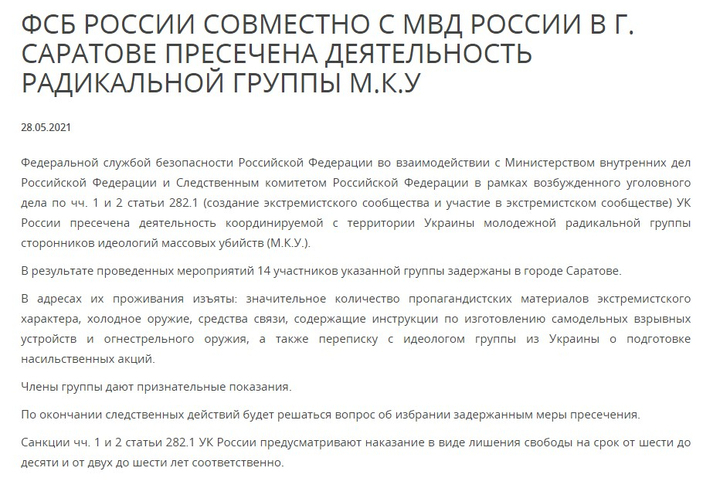 ФСБ РОССИИ СОВМЕСТНО С МВД РОССИИ В Г. САРАТОВЕ ПРЕСЕЧЕНА ДЕЯТЕЛЬНОСТЬ РАДИКАЛЬНОЙ ГРУППЫ М.К.У

28.05.2021

Федеральной службой безопасности Российской Федерации во взаимодействии с Министерством внутренних дел Российской Федерации и Следственным комитетом Российской Федерации в рамках возбужденного уголовного дела по чч. 1 и 2 статьи 282.1 (создание экстремистского сообщества и участие в экстремистском сообществе) УК России пресечена деятельность координируемой с территории Украины молодежной радикальной группы сторонников идеологий массовых убийств (М.К.У.).

В результате проведенных мероприятий 14 участников указанной группы задержаны в городе Саратове.

В адресах их проживания изъяты: значительное количество пропагандистских материалов экстремистского характера, холодное оружие, средства связи, содержащие инструкции по изготовлению самодельных взрывных устройств и огнестрельного оружия, а также переписку с идеологом группы из Украины о подготовке насильственных акций.

Члены группы дают признательные показания.

По окончании следственных действий будет решаться вопрос об избрании задержанным меры пресечения.

Санкции чч. 1 и 2 статьи 282.1 УК России предусматривают наказание в виде лишения свободы на срок от шести до десяти и от двух до шести лет соответственно.